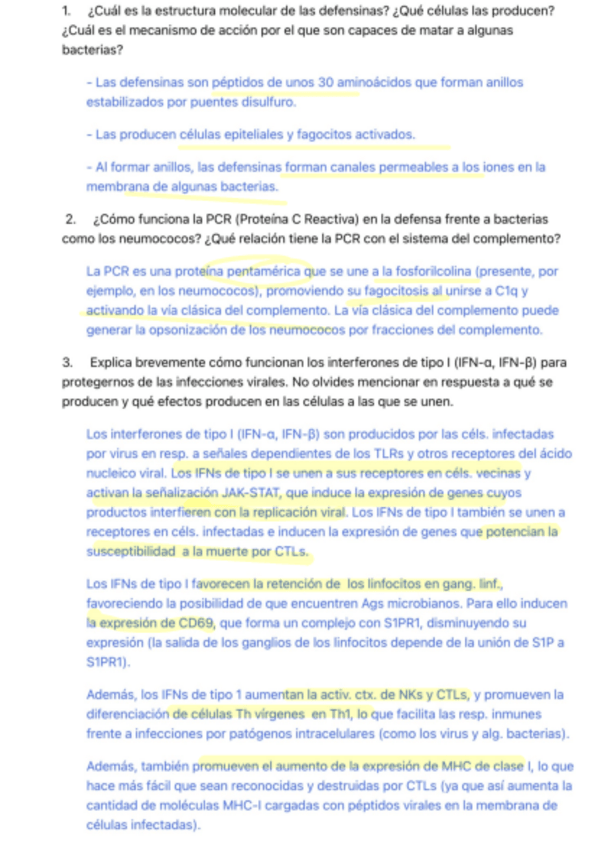 1. ¿Cuál es la estructura molecular de las defensinas? ¿Qué células las producen? ¿Cuál es el mecanismo de acción por el que son capaces de matar a algunas bacterias?

- Las defensinas son péptidos de unos 30 aminoácidos que forman anillos estabilizados por puentes disulfuro.

- Las producen células epiteliales y fagocitos activados.

- Al formar anillos, las defensinas forman canales permeables a los iones en la membrana de algunas bacterias.

2. ¿Cómo funciona la PCR (Proteína C Reactiva) en la defensa frente a bacterias como los neumococos? ¿Qué relación tiene la PCR con el sistema del complemento?

La PCR es una proteína pentamérica que se une a la fosforilcolina (presente, por ejemplo, en los neumococos), promoviendo su fagocitosis al unirse a C1q y activando la vía clásica del complemento. La vía clásica del complemento puede generar la opsonización de los neumococos por fracciones del complemento.

3. Explica brevemente cómo funcionan los interferones de tipo I (IFN-α, IFN-β) para protegernos de las infecciones virales. No olvides mencionar en respuesta a qué se producen y qué efectos producen en las células a las que se unen.

Los interferones de tipo I (IFN-α, IFN-β) son producidos por las céls. infectadas por virus en resp. a señales dependientes de los TLRs y otros receptores del ácido nucleico viral. Los IFNs de tipo I se unen a sus receptores en céls. vecinas y activan la señalización JAK-STAT, que induce la expresión de genes cuyos productos interfieren con la replicación viral. Los IFNs de tipo I también se unen a receptores en céls. infectadas e inducen la expresión de genes que potencian la susceptibilidad a la muerte por CTLs.

Los IFNs de tipo I favorecen la retención de los linfocitos en gang. linf., favoreciendo la posibilidad de que encuentren Ags microbianos. Para ello inducen la expresión de CD69, que forma un complejo con S1PR1, disminuyendo su expresión (la salida de los ganglios de los linfocitos depende de la unión de S1P a S1PR1).

Además, los IFNs de tipo 1 aumentan la activ. ctx. de NKs y CTLs, y promueven la diferenciación de células Th vírgenes en Th1, lo que facilita las resp. inmunes frente a infecciones por patógenos intracelulares (como los virus y alg. bacterias).

Además, también promueven el aumento de la expresión de MHC de clase I, lo que hace más fácil que sean reconocidas y destruidas por CTLs (ya que así aumenta la cantidad de moléculas MHC-I cargadas con péptidos virales en la membrana de células infectadas).